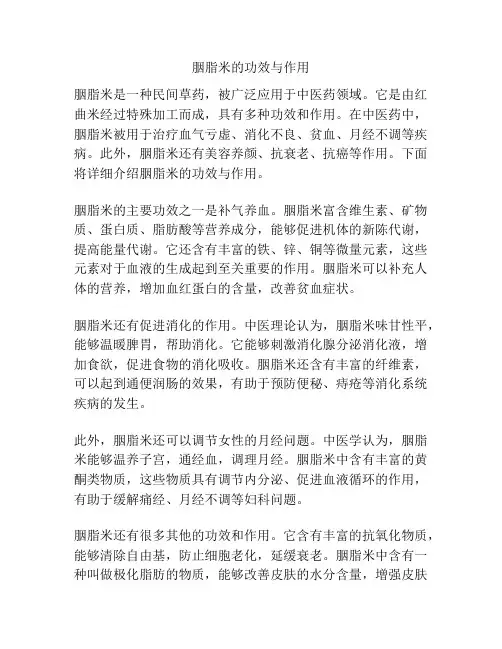 胭脂米的功效与作用

胭脂米是一种民间草药，被广泛应用于中医药领域。它是由红曲米经过特殊加工而成，具有多种功效和作用。在中医药中，胭脂米被用于治疗血气亏虚、消化不良、贫血、月经不调等疾病。此外，胭脂米还有美容养颜、抗衰老、抗癌等作用。下面将详细介绍胭脂米的功效与作用。

胭脂米的主要功效之一是补气养血。胭脂米富含维生素、矿物质、蛋白质、脂肪酸等营养成分，能够促进机体的新陈代谢，提高能量代谢。它还含有丰富的铁、锌、铜等微量元素，这些元素对于血液的生成起到至关重要的作用。胭脂米可以补充人体的营养，增加血红蛋白的含量，改善贫血症状。

胭脂米还有促进消化的作用。中医理论认为，胭脂米味甘性平，能够温暖脾胃，帮助消化。它能够刺激消化腺分泌消化液，增加食欲，促进食物的消化吸收。胭脂米还含有丰富的纤维素，可以起到通便润肠的效果，有助于预防便秘、痔疮等消化系统疾病的发生。

此外，胭脂米还可以调节女性的月经问题。中医学认为，胭脂米能够温养子宫，通经血，调理月经。胭脂米中含有丰富的黄酮类物质，这些物质具有调节内分泌、促进血液循环的作用，有助于缓解痛经、月经不调等妇科问题。

胭脂米还有很多其他的功效和作用。它含有丰富的抗氧化物质，能够清除自由基，防止细胞老化，延缓衰老。胭脂米中含有一种叫做极化脂肪的物质，能够改善皮肤的水分含量，增强皮肤